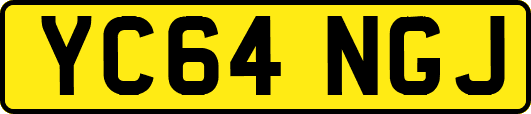 YC64 NGJ